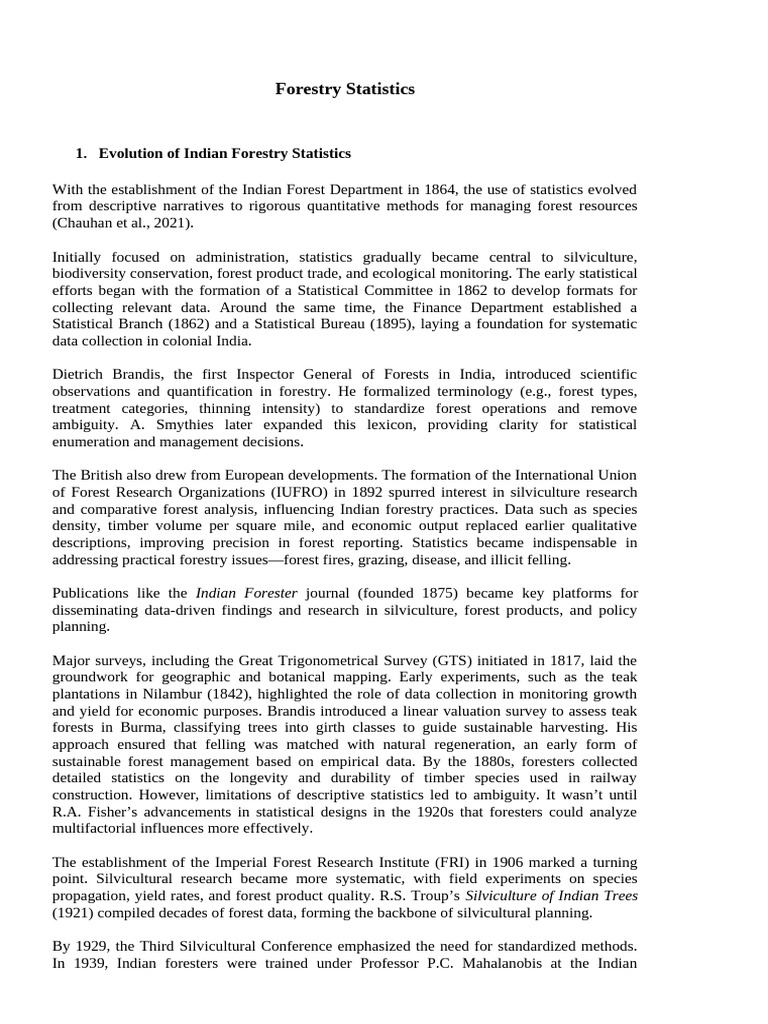 Forestry Statistics

1. Evolution of Indian Forestry Statistics

With the establishment of the Indian Forest Department in 1864, the use of statistics evolved from descriptive narratives to rigorous quantitative methods for managing forest resources (Chauhan et al., 2021).

Initially focused on administration, statistics gradually became central to silviculture, biodiversity conservation, forest product trade, and ecological monitoring. The early statistical efforts began with the formation of a Statistical Committee in 1862 to develop formats for collecting relevant data. Around the same time, the Finance Department established a Statistical Branch (1862) and a Statistical Bureau (1895), laying a foundation for systematic data collection in colonial India.

Dietrich Brandis, the first Inspector General of Forests in India, introduced scientific observations and quantification in forestry. He formalized terminology (e.g., forest types, treatment categories, thinning intensity) to standardize forest operations and remove ambiguity. A. Smythies later expanded this lexicon, providing clarity for statistical enumeration and management decisions.

The British also drew from European developments. The formation of the International Union of Forest Research Organizations (IUFRO) in 1892 spurred interest in silviculture research and comparative forest analysis, influencing Indian forestry practices. Data such as species density, timber volume per square mile, and economic output replaced earlier qualitative descriptions, improving precision in forest reporting. Statistics became indispensable in addressing practical forestry issues—forest fires, grazing, disease, and illicit felling.

Publications like the Indian Forester journal (founded 1875) became key platforms for disseminating data-driven findings and research in silviculture, forest products, and policy planning.

Major surveys, including the Great Trigonometrical Survey (GTS) initiated in 1817, laid the groundwork for geographic and botanical mapping. Early experiments, such as the teak plantations in Nilambur (1842), highlighted the role of data collection in monitoring growth and yield for economic purposes. Brandis introduced a linear valuation survey to assess teak forests in Burma, classifying trees into girth classes to guide sustainable harvesting. His approach ensured that felling was matched with natural regeneration, an early form of sustainable forest management based on empirical data. By the 1880s, foresters collected detailed statistics on the longevity and durability of timber species used in railway construction. However, limitations of descriptive statistics led to ambiguity. It wasn't until R.A. Fisher's advancements in statistical designs in the 1920s that foresters could analyze multifactorial influences more effectively.

The establishment of the Imperial Forest Research Institute (FRI) in 1906 marked a turning point. Silvicultural research became more systematic, with field experiments on species propagation, yield rates, and forest product quality. R.S. Troup's Silviculture of Indian Trees (1921) compiled decades of forest data, forming the backbone of silvicultural planning.

By 1929, the Third Silvicultural Conference emphasized the need for standardized methods. In 1939, Indian foresters were trained under Professor P.C. Mahalanobis at the Indian